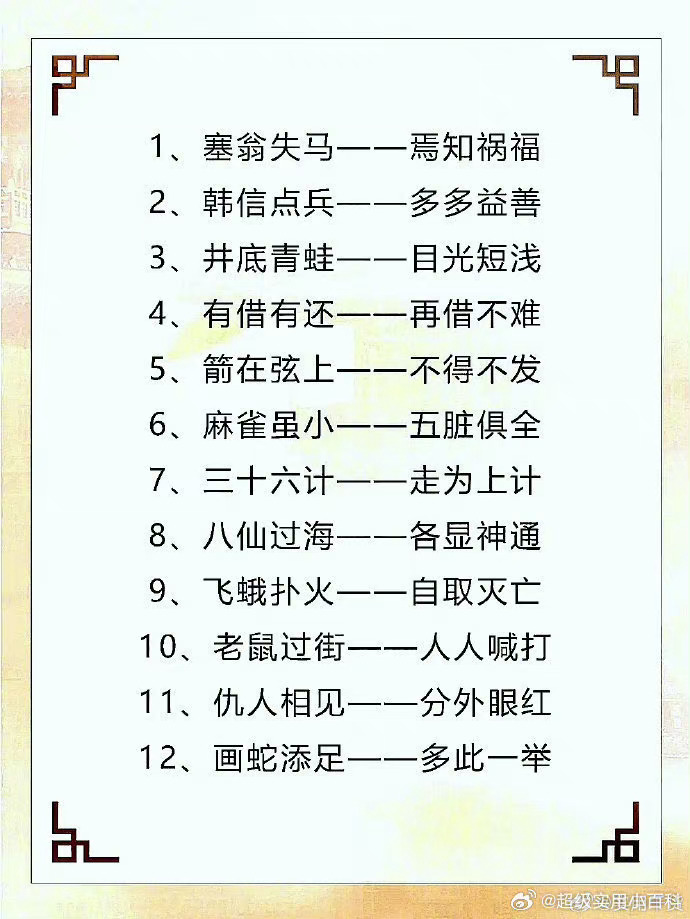 1、塞翁失马——焉知祸福

2、韩信点兵——多多益善

3、井底青蛙——目光短浅

4、有借有还——再借不难

5、箭在弦上——不得不发

6、麻雀虽小——五脏俱全

7、三十六计——走为上计

8、八仙过海——各显神通

9、飞蛾扑火——自取灭亡

10、老鼠过街——人人喊打

11、仇人相见——分外眼红

12、画蛇添足——多此一举

@超级实用小百科